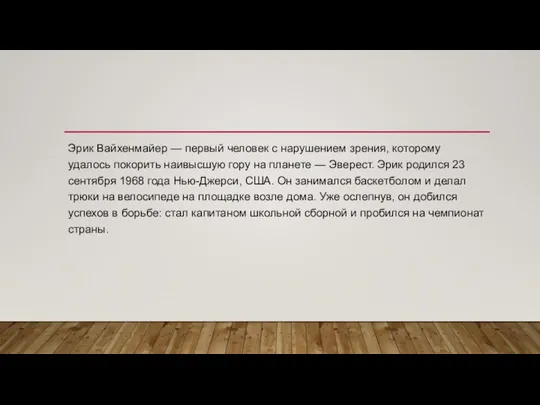 Эрик Вайхенмайер — первый человек с нарушением зрения, которому удалось покорить наивысшую гору на планете — Эверест. Эрик родился 23 сентября 1968 года Нью-Джерси, США. Он занимался баскетболом и делал трюки на велосипеде на площадке возле дома. Уже ослепнув, он добился успехов в борьбе: стал капитаном школьной сборной и пробился на чемпионат страны.